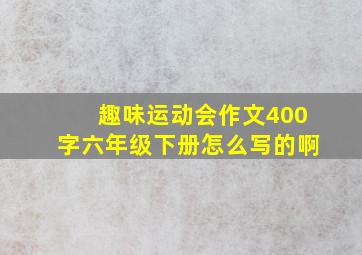 趣味运动会作文400字六年级下册怎么写的啊